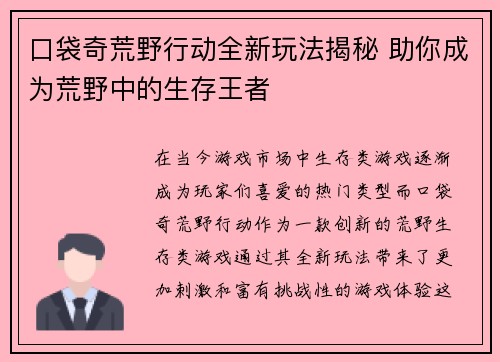 口袋奇荒野行动全新玩法揭秘 助你成为荒野中的生存王者

在当今游戏市场中生存类游戏逐渐成为玩家们喜爱的热门类型而口袋奇荒野行动作为一款创新的荒野生存类游戏通过其全新玩法带来了更加刺激和富有挑战性的游戏体验这